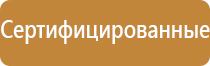 Сертифицированные